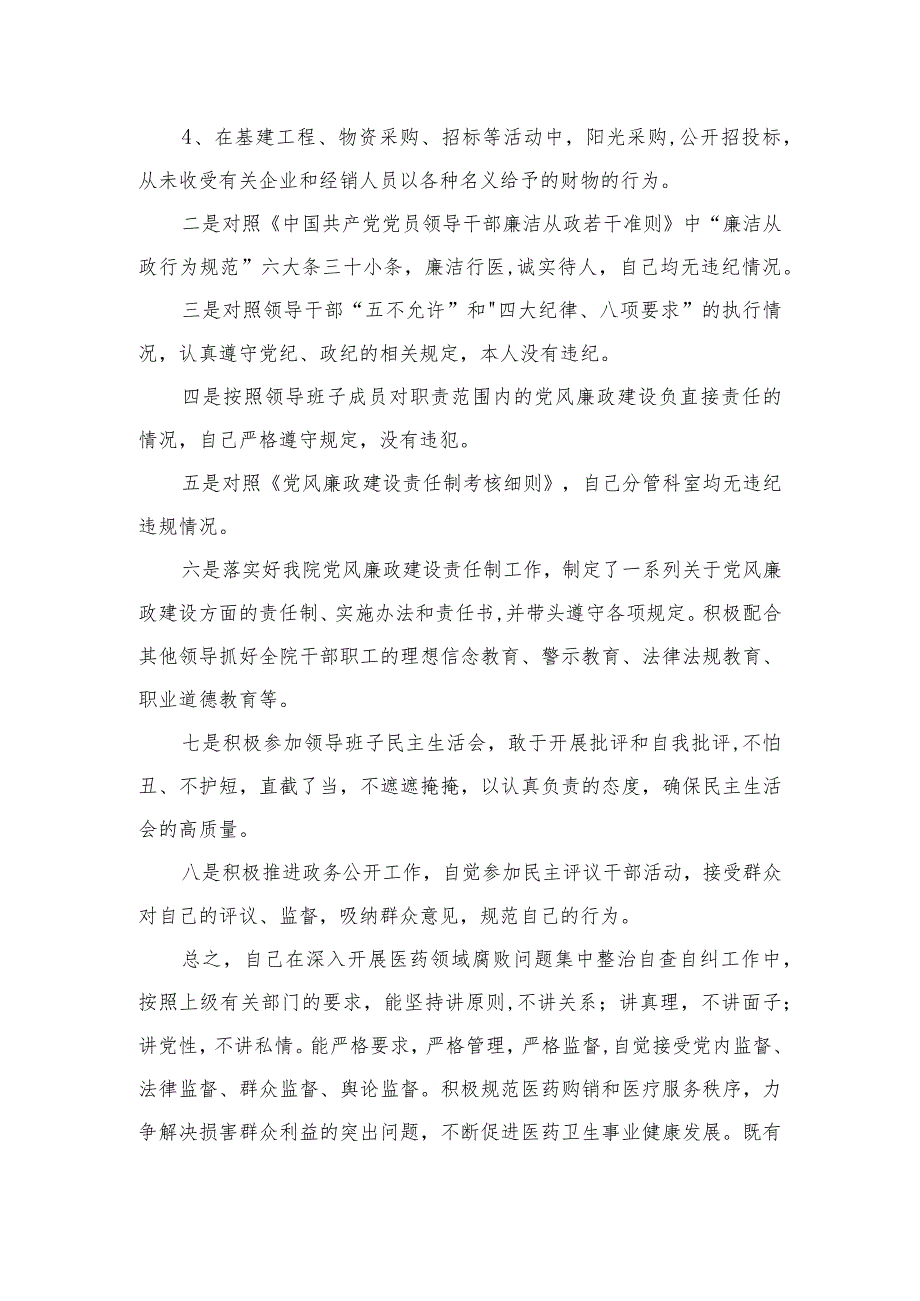 4、在基建工程、物资采购、招标等活动中，阳光采购,公开招投标，从未收受有关企业和经销人员以各种名义给予的财物的行为。

二是对照《中国共产党党员领导干部廉洁从政若干准则》中“廉洁从政行为规范”六大条三十小条，廉洁行医,诚实待人，自己均无违纪情况。

三是对照领导干部“五不允许”和"四大纪律、八项要求”的执行情况，认真遵守党纪、政纪的相关规定，本人没有违纪。

四是按照领导班子成员对职责范围内的党风廉政建设负直接责任的情况，自己严格遵守规定，没有违犯。

五是对照《党风廉政建设责任制考核细则》，自己分管科室均无违纪违规情况。

六是落实好我院党风廉政建设责任制工作，制定了一系列关于党风廉政建设方面的责任制、实施办法和责任书,并带头遵守各项规定。积极配合其他领导抓好全院干部职工的理想信念教育、警示教育、法律法规教育、职业道德教育等。

七是积极参加领导班子民主生活会，敢于开展批评和自我批评,不怕丑、不护短，直截了当，不遮遮掩掩，以认真负责的态度，确保民主生活会的高质量。

八是积极推进政务公开工作，自觉参加民主评议干部活动，接受群众对自己的评议、监督，吸纳群众意见，规范自己的行为。

总之，自己在深入开展医药领域腐败问题集中整治自查自纠工作中，按照上级有关部门的要求，能坚持讲原则,不讲关系；讲真理，不讲面子；讲党性，不讲私情。能严格要求，严格管理，严格监督,自觉接受党内监督、法律监督、群众监督、舆论监督。积极规范医药购销和医疗服务秩序，力争解决损害群众利益的突出问题，不断促进医药卫生事业健康发展。既有